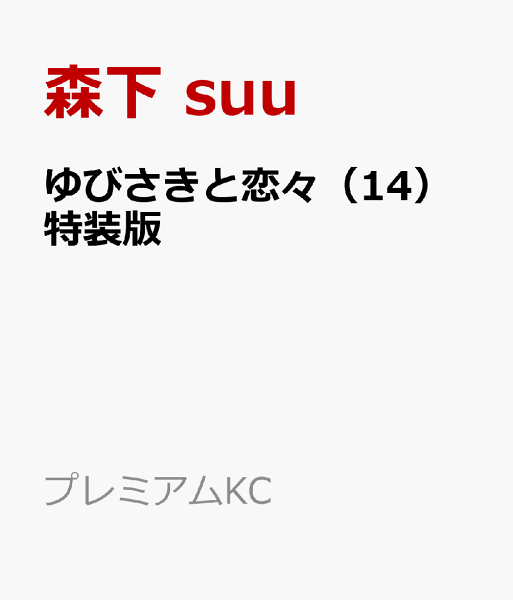 森下 suu

ゆびさきと恋々（14）特装版

プレミアムKC